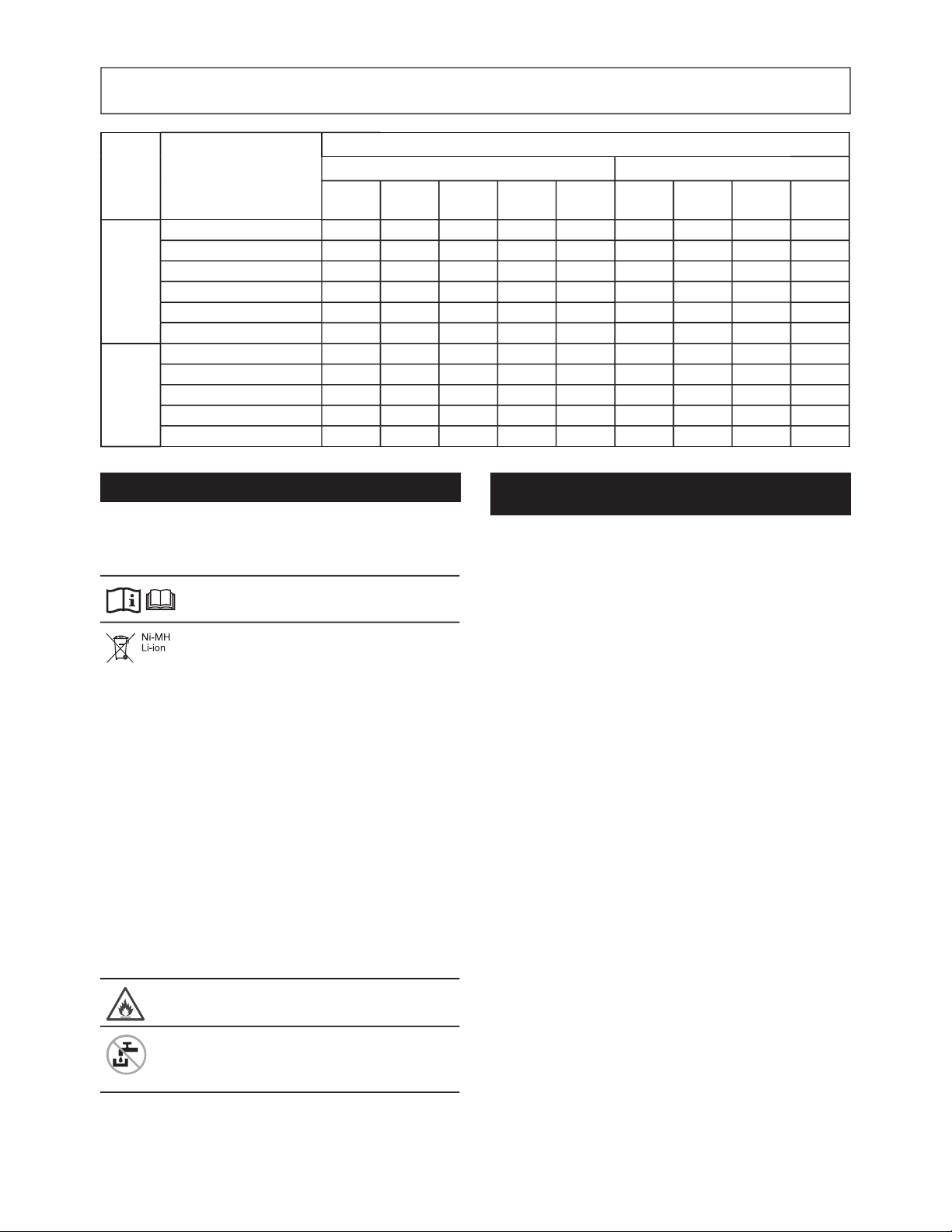 Ni-MH
Li-ion